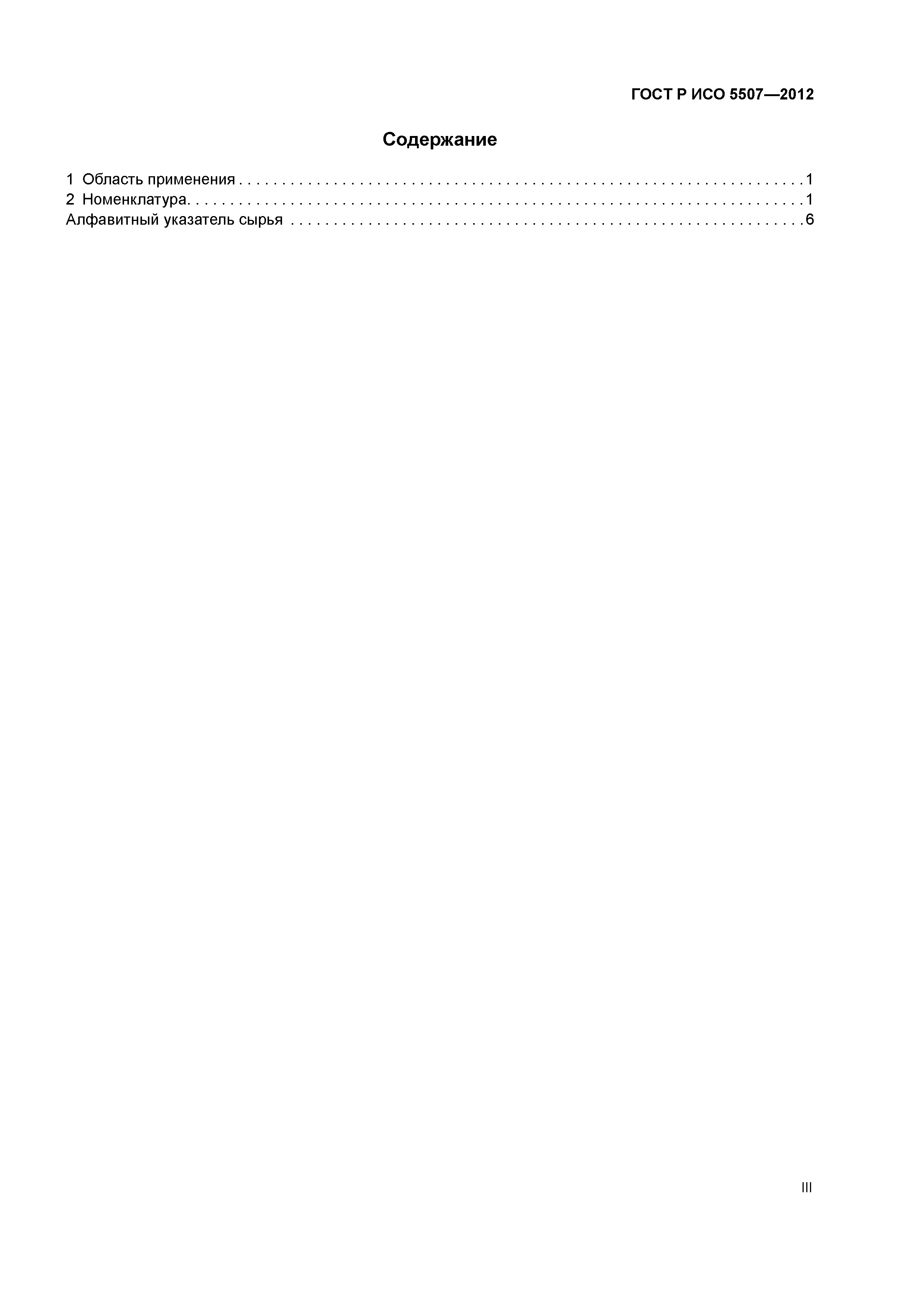 ГОСТ Р ИСО 5507—2012

Содержание

1 Область применения 1
2 Номенклатура 1
Алфавитный указатель сырья 6

III